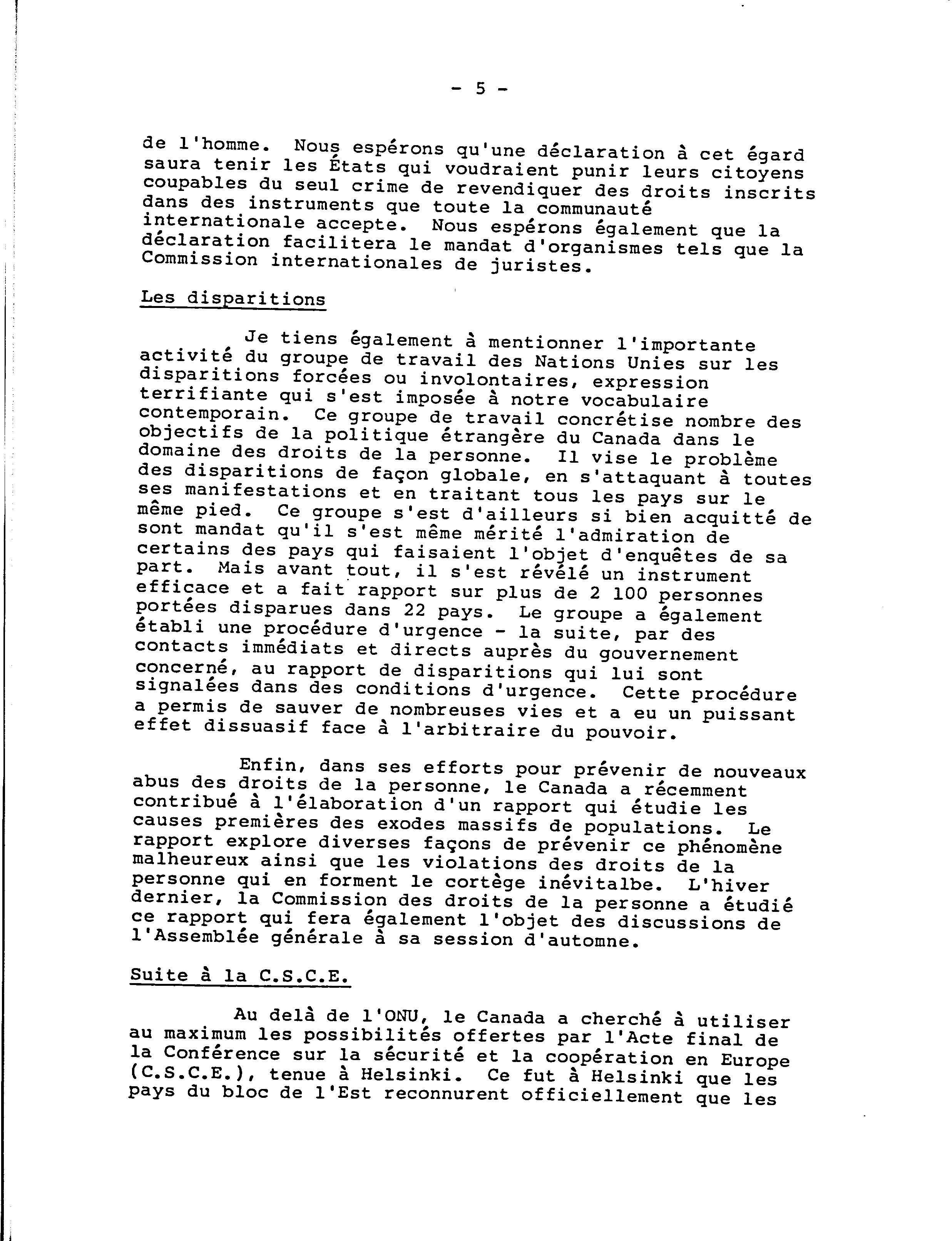 - 5 -

de l'homme. Nous espérons qu'une déclaration à cet égard saura tenir les États qui voudraient punir leurs citoyens coupables du seul crime de revendiquer des droits inscrits dans des instruments que toute la communauté internationale accepte. Nous espérons également que la déclaration facilitera le mandat d'organismes tels que la Commission internationales de juristes.

Les disparitions

Je tiens également à mentionner l'importante activité du groupe de travail des Nations Unies sur les disparitions forcées ou involontaires, expression terrifiante qui s'est imposée à notre vocabulaire contemporain. Ce groupe de travail concrétise nombre des objectifs de la politique étrangère du Canada dans le domaine des droits de la personne. Il vise le problème des disparitions de façon globale, en s'attaquant à toutes ses manifestations et en traitant tous les pays sur le même pied. Ce groupe s'est d'ailleurs si bien acquitté de sont mandat qu'il s'est même mérité l'admiration de certains des pays qui faisaient l'objet d'enquêtes de sa part. Mais avant tout, il s'est révélé un instrument efficace et a fait rapport sur plus de 2 100 personnes portées disparues dans 22 pays. Le groupe a également établi une procédure d'urgence - la suite, par des contacts immédiats et directs auprès du gouvernement concerné, au rapport de disparitions qui lui sont signalées dans des conditions d'urgence. Cette procédure a permis de sauver de nombreuses vies et a eu un puissant effet dissuasif face à l'arbitraire du pouvoir.

Enfin, dans ses efforts pour prévenir de nouveaux abus des droits de la personne, le Canada a récemment contribué à l'élaboration d'un rapport qui étudie les causes premières des exodes massifs de populations. Le rapport explore diverses façons de prévenir ce phénomène malheureux ainsi que les violations des droits de la personne qui en forment le cortège inévitalbe. L'hiver dernier, la Commission des droits de la personne a étudié ce rapport qui fera également l'objet des discussions de l'Assemblée générale à sa session d'automne.

Suite à la C.S.C.E.

Au delà de l'ONU, le Canada a cherché à utiliser au maximum les possibilités offertes par l'Acte final de la Conférence sur la sécurité et la coopération en Europe (C.S.C.E.), tenue à Helsinki. Ce fut à Helsinki que les pays du bloc de l'Est reconnurent officiellement que les